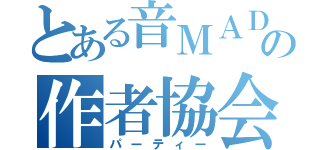 とある音ＭＡＤの
作者協会
パーティー